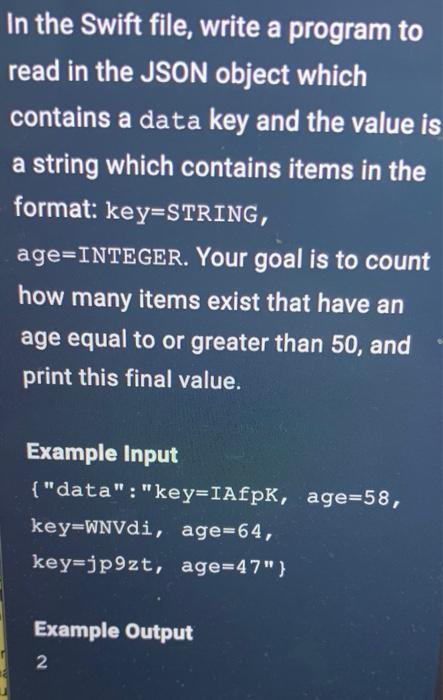 In the Swift file, write a program to read in the JSON object which contains a data key and the value is a string which contains items in the format: key=STRING, age=INTEGER. Your goal is to count how many items exist that have an age equal to or greater than 50, and print this final value.

Example Input

{"data":"key=IAfpK, age=58, key=WNVdi, age=64, key=jp9zt, age=47"}

Example Output

2